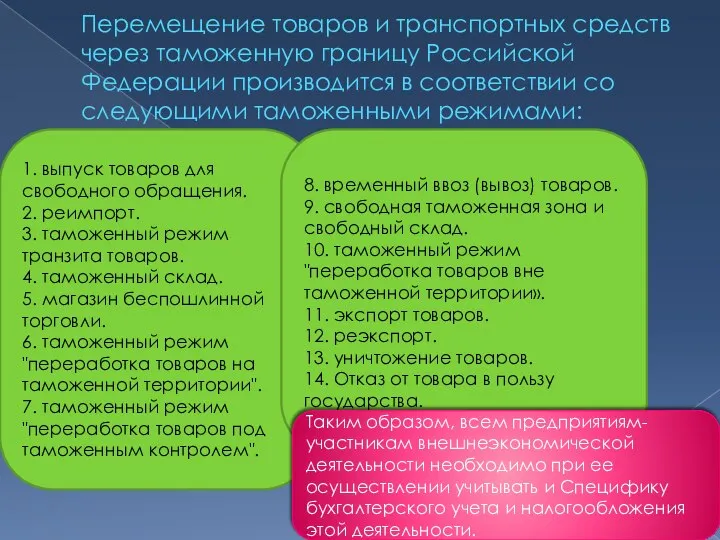 Перемещение товаров и транспортных средств через таможенную границу Российской Федерации производится в соответствии со следующими таможенными режимами:

1. выпуск товаров для свободного обращения.
2. реимпорт.
3. таможенный режим транзита товаров.
4. таможенный склад.
5. магазин беспошлинной торговли.
6. таможенный режим "переработка товаров на таможенной территории".
7. таможенный режим "переработка товаров под таможенным контролем".

8. временный ввоз (вывоз) товаров.
9. свободная таможенная зона и свободный склад.
10. таможенный режим "переработка товаров вне таможенной территории».
11. экспорт товаров.
12. реэкспорт.
13. уничтожение товаров.
14. Отказ от товара в пользу государства.

Таким образом, всем предприятиям-участникам внешнеэкономической деятельности необходимо при ее осуществлении учитывать и Специфику бухгалтерского учета и налогообложения этой деятельности.